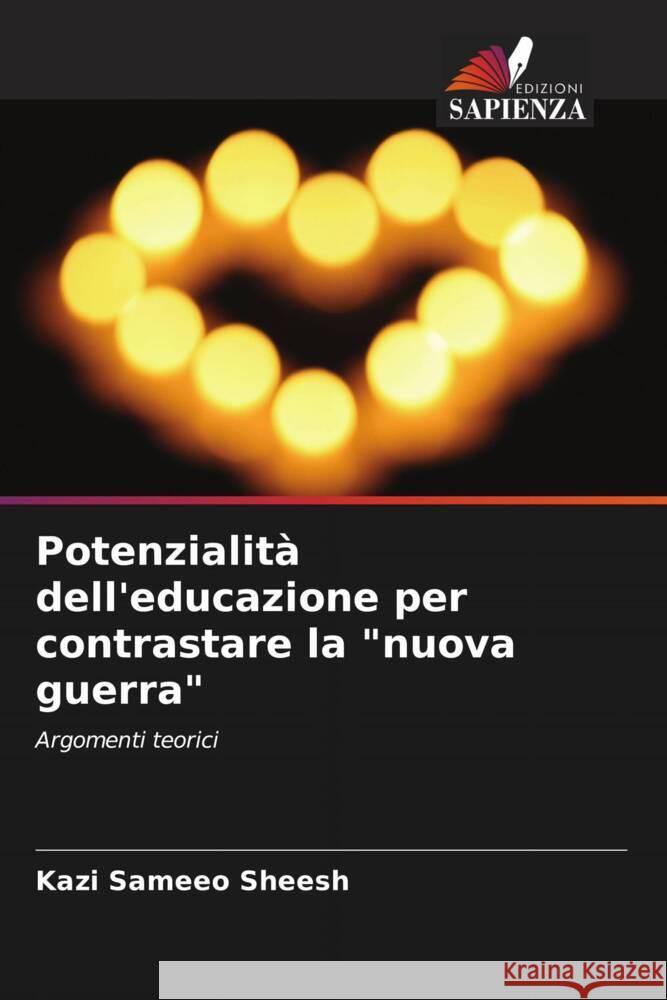 EDIZIONI
SAPIENZA

Potenzialità dell'educazione per contrastare la "nuova guerra"

Argomenti teorici

Kazi Sameeo Sheesh